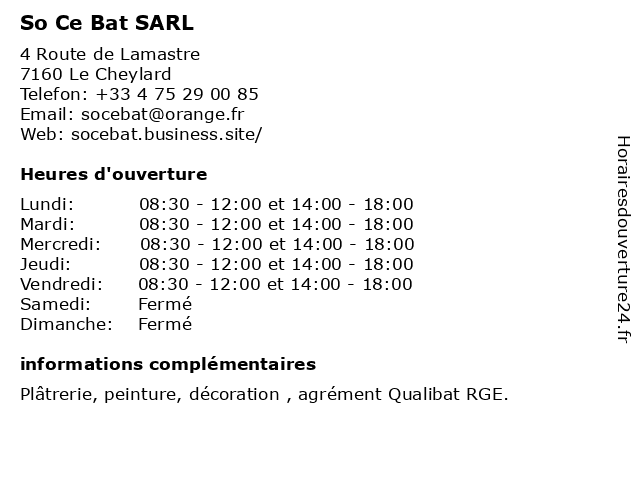 So Ce Bat SARL

4 Route de Lamastre
7160 Le Cheylard
Telefon: +33 4 75 29 00 85
Email: socebat@orange.fr
Web: socebat.business.site/

Heures d'ouverture

| Lundi: | 08:30 - 12:00 et 14:00 - 18:00 |
|---|---|
| Mardi: | 08:30 - 12:00 et 14:00 - 18:00 |
| Mercredi: | 08:30 - 12:00 et 14:00 - 18:00 |
| Jeudi: | 08:30 - 12:00 et 14:00 - 18:00 |
| Vendredi: | 08:30 - 12:00 et 14:00 - 18:00 |
| Samedi: | Fermé |
| Dimanche: | Fermé |

informations complémentaires

Plâtrerie, peinture, décoration , agrément Qualibat RGE.

Horairesdouverture24.fr